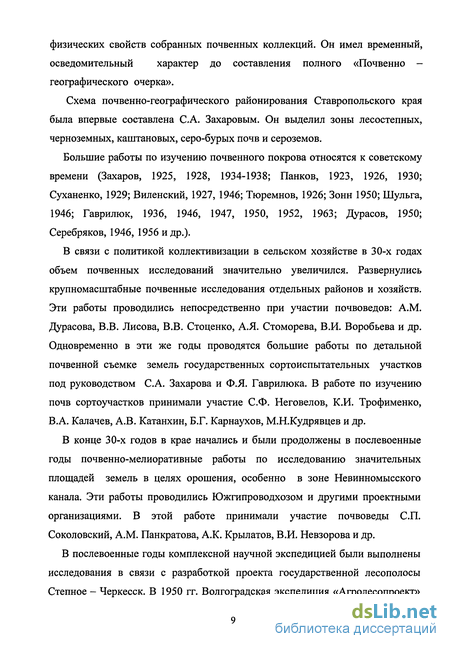 физических свойств собранных почвенных коллекций. Он имел временный, осведомительный характер до составления полного «Почвенно – географического очерка».

Схема почвенно-географического районирования Ставропольского края была впервые составлена С.А. Захаровым. Он выделил зоны лесостепных, черноземных, каштановых, серо-бурых почв и сероземов.

Большие работы по изучению почвенного покрова относятся к советскому времени (Захаров, 1925, 1928, 1934-1938; Панков, 1923, 1926, 1930; Суханенко, 1929; Виленский, 1927, 1946; Тюремнов, 1926; Зонн 1950; Шульга, 1946; Гаврилюк, 1936, 1946, 1947, 1950, 1952, 1963; Дурасов, 1950; Серебряков, 1946, 1956 и др.).

В связи с политикой коллективизации в сельском хозяйстве в 30-х годах объем почвенных исследований значительно увеличился. Развернулись крупномасштабные почвенные исследования отдельных районов и хозяйств. Эти работы проводились непосредственно при участии почвоведов: А.М. Дурасова, В.В. Лисова, В.В. Стоценко, А.Я. Стоморева, В.И. Воробьева и др. Одновременно в эти же годы проводятся большие работы по детальной почвенной съемке земель государственных сортоиспытательных участков под руководством С.А. Захарова и Ф.Я. Гаврилюка. В работе по изучению почв сортоучастков принимали участие С.Ф. Неговелов, К.И. Трофименко, В.А. Калачев, А.В. Катанхин, Б.Г. Карнаухов, М.Н.Кудрявцев и др.

В конце 30-х годов в крае начались и были продолжены в послевоенные годы почвенно-мелиоративные работы по исследованию значительных площадей земель в целях орошения, особенно в зоне Невинномысского канала. Эти работы проводились Южгипроводхозом и другими проектными организациями. В этой работе принимали участие почвоведы С.П. Соколовский, А.М. Панкратова, А.К. Крылатов, В.И. Невзорова и др.

В послевоенные годы комплексной научной экспедицией были выполнены исследования в связи с разработкой проекта государственной лесополосы Степное – Черкесск. В 1950 гг. Волгоградская экспедиция «Агролесопроект»

9

dsLib.net
библиотека диссертаций